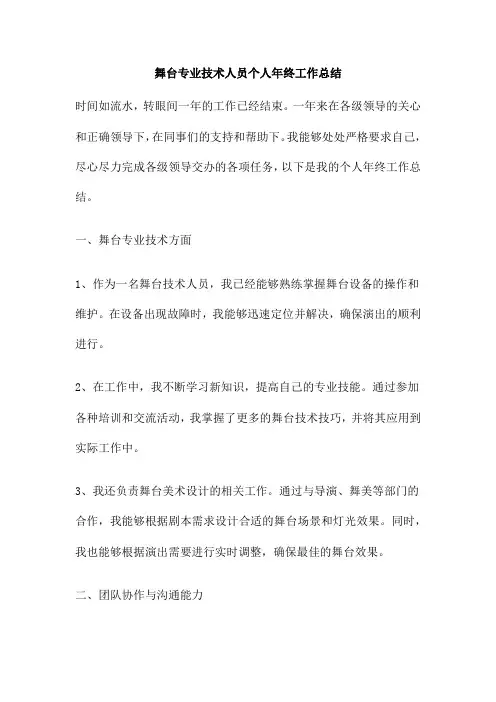 舞台专业技术人员个人年终工作总结

时间如流水，转眼间一年的工作已经结束。一年来在各级领导的关心和正确领导下，在同事们的支持和帮助下。我能够处处严格要求自己，尽心尽力完成各级领导交办的各项任务，以下是我的个人年终工作总结。

一、舞台专业技术方面

1、作为一名舞台技术人员，我已经能够熟练掌握舞台设备的操作和维护。在设备出现故障时，我能够迅速定位并解决，确保演出的顺利进行。

2、在工作中，我不断学习新知识，提高自己的专业技能。通过参加各种培训和交流活动，我掌握了更多的舞台技术技巧，并将其应用到实际工作中。

3、我还负责舞台美术设计的相关工作。通过与导演、舞美等部门的合作，我能够根据剧本需求设计合适的舞台场景和灯光效果。同时，我也能够根据演出需要进行实时调整，确保最佳的舞台效果。

二、团队协作与沟通能力